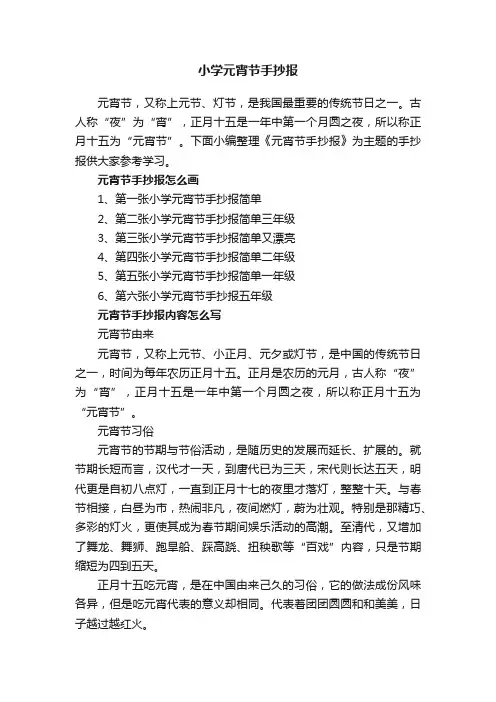 小学元宵节手抄报

元宵节，又称上元节、灯节，是我国最重要的传统节日之一。古人称“夜”为“宵”，正月十五是一年中第一个月圆之夜，所以称正月十五为“元宵节”。下面小编整理《元宵节手抄报》为主题的手抄报供大家参考学习。

元宵节手抄报怎么画

1、第一张小学元宵节手抄报简单

2、第二张小学元宵节手抄报简单三年级

3、第三张小学元宵节手抄报简单又漂亮

4、第四张小学元宵节手抄报简单二年级

5、第五张小学元宵节手抄报简单一年级

6、第六张小学元宵节手抄报五年级

元宵节手抄报内容怎么写

元宵节由来

元宵节，又称上元节、小正月、元夕或灯节，是中国的传统节日之一，时间为每年农历正月十五。正月是农历的元月，古人称“夜”为“宵”，正月十五是一年中第一个月圆之夜，所以称正月十五为“元宵节”。

元宵节习俗

元宵节的节期与节俗活动，是随历史的发展而延长、扩展的。就节期长短而言，汉代才一天，到唐代已为三天，宋代则长达五天，明代更是自初八点灯，一直到正月十七的夜里才落灯，整整十天。与春节相接，白昼为市，热闹非凡，夜间燃灯，蔚为壮观。特别是那精巧、多彩的灯火，更使其成为春节期间娱乐活动的高潮。至清代，又增加了舞龙、舞狮、跑旱船、踩高跷、扭秧歌等“百戏”内容，只是节期缩短为四到五天。

正月十五吃元宵，是在中国由来已久的习俗，它的做法成份风味各异，但是吃元宵代表的意义却相同。代表着团团圆圆和和美美，日子越过越红火。